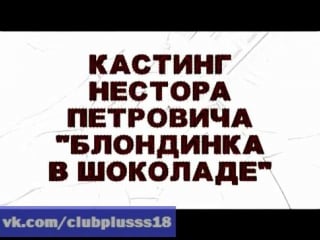 КАСТИНГ НЕСТОРА ПЕТРОВИЧА "БЛОНДИНКА В ШОКОЛАДЕ"

vk.com/clubplusss18